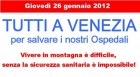 Giovedì 26 gennaio 2012

TUTTI A VENEZIA
per salvare i nostri Ospedali

Vivere in montagna è difficile,
senza la sicurezza sanitaria è impossibile!